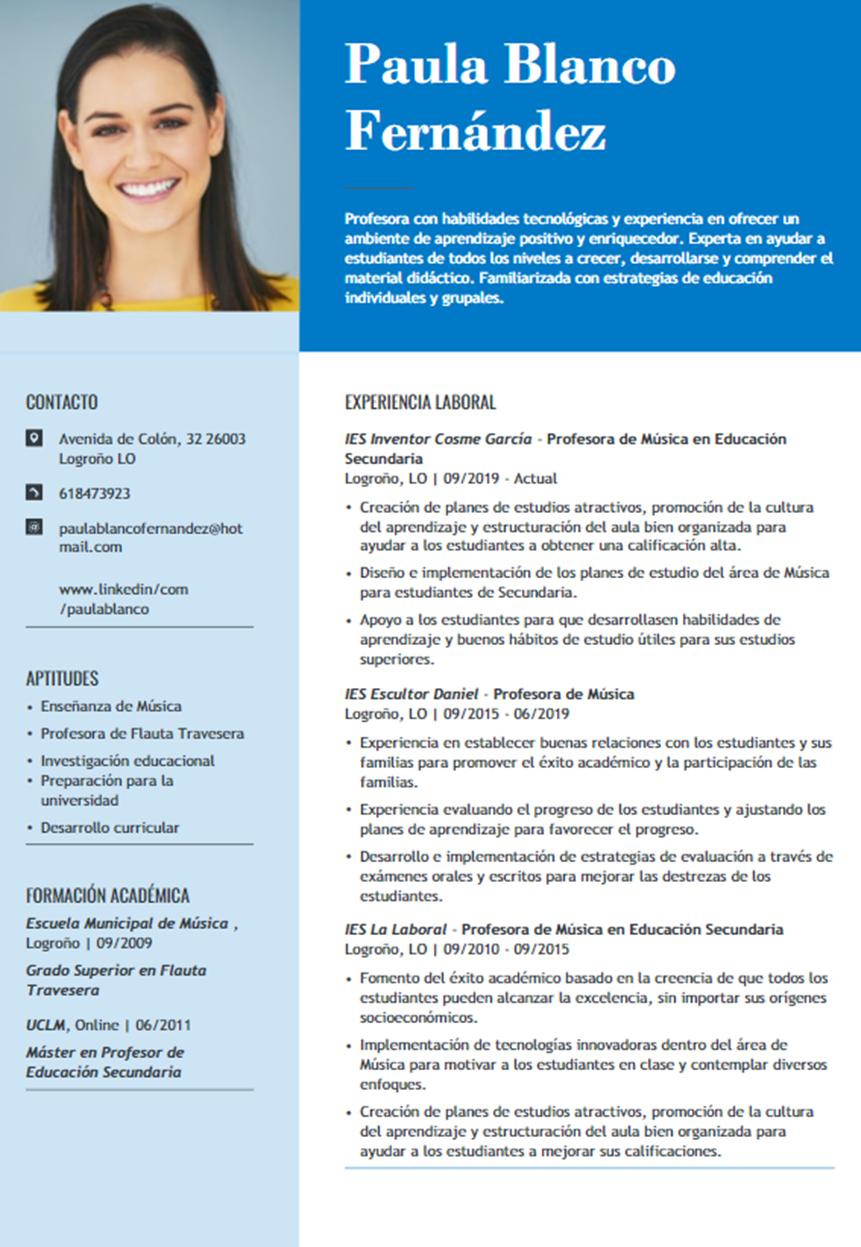 Paula Blanco Fernández

Profesora con habilidades tecnológicas y experiencia en ofrecer un ambiente de aprendizaje positivo y enriquecedor. Experta en ayudar a estudiantes de todos los niveles a crecer, desarrollarse y comprender el material didáctico. Familiarizada con estrategias de educación individuales y grupales.

CONTACTO

Avenida de Colón, 32 26003 Logroño LO

618473923

paulablancofernandez@hotmail.com

www.linkedin/com/paulablanco

APTITUDES

• Enseñanza de Música
• Profesora de Flauta Travesera
• Investigación educacional
• Preparación para la universidad
• Desarrollo curricular

FORMACIÓN ACADÉMICA

Escuela Municipal de Música , Logroño | 09/2009

Grado Superior en Flauta Travesera

UCLM, Online | 06/2011

Máster en Profesor de Educación Secundaria

EXPERIENCIA LABORAL

IES Inventor Cosme García - Profesora de Música en Educación Secundaria
Logroño, LO | 09/2019 - Actual

• Creación de planes de estudios atractivos, promoción de la cultura del aprendizaje y estructuración del aula bien organizada para ayudar a los estudiantes a obtener una calificación alta.
• Diseño e implementación de los planes de estudio del área de Música para estudiantes de Secundaria.
• Apoyo a los estudiantes para que desarrollasen habilidades de aprendizaje y buenos hábitos de estudio útiles para sus estudios superiores.

IES Escultor Daniel - Profesora de Música
Logroño, LO | 09/2015 - 06/2019

• Experiencia en establecer buenas relaciones con los estudiantes y sus familias para promover el éxito académico y la participación de las familias.
• Experiencia evaluando el progreso de los estudiantes y ajustando los planes de aprendizaje para favorecer el progreso.
• Desarrollo e implementación de estrategias de evaluación a través de exámenes orales y escritos para mejorar las destrezas de los estudiantes.

IES La Laboral - Profesora de Música en Educación Secundaria
Logroño, LO | 09/2010 - 09/2015

• Fomento del éxito académico basado en la creencia de que todos los estudiantes pueden alcanzar la excelencia, sin importar sus orígenes socioeconómicos.
• Implementación de tecnologías innovadoras dentro del área de Música para motivar a los estudiantes en clase y contemplar diversos enfoques.
• Creación de planes de estudios atractivos, promoción de la cultura del aprendizaje y estructuración del aula bien organizada para ayudar a los estudiantes a mejorar sus calificaciones.